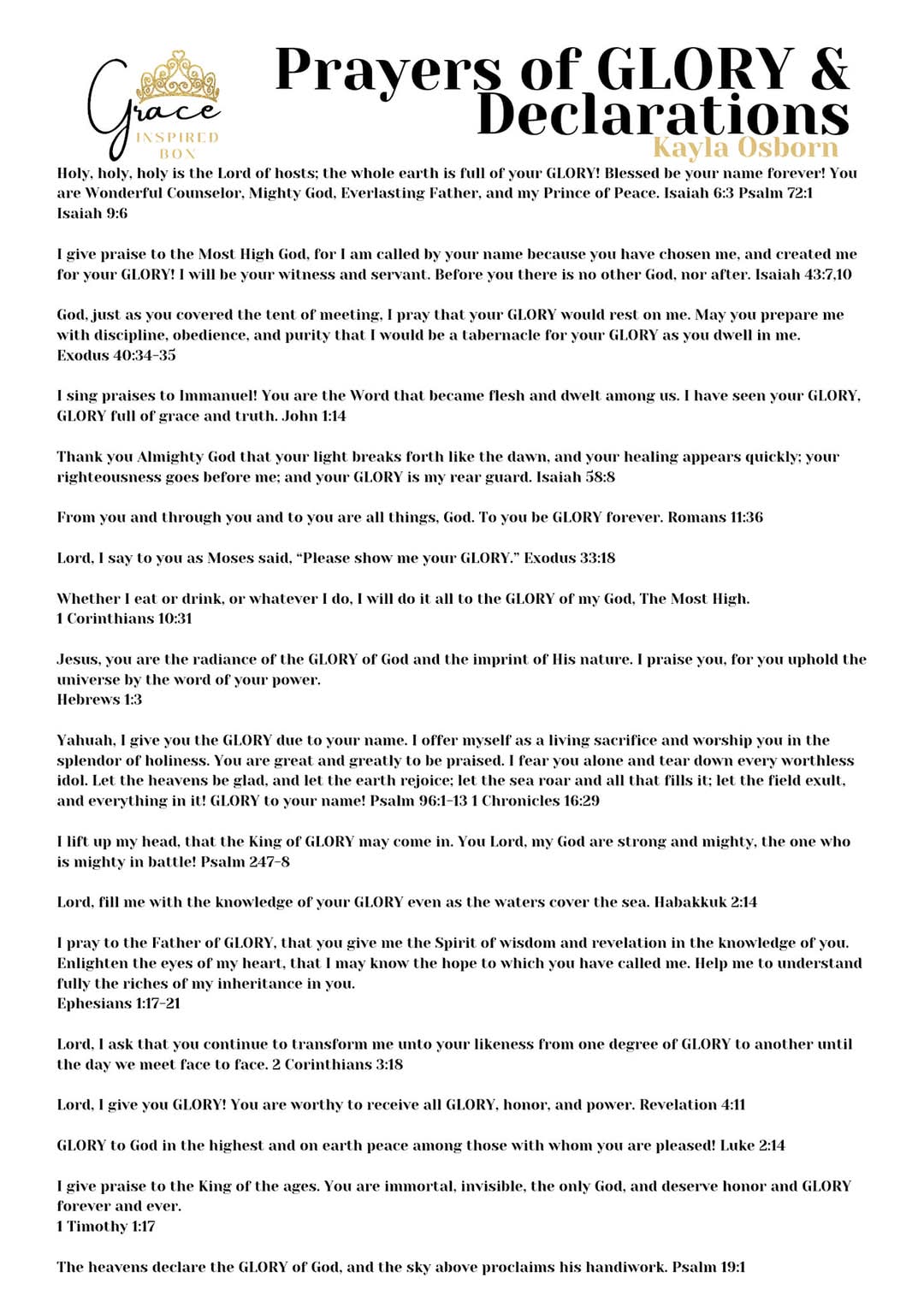 Grace INSPIRED BOX

Prayers of GLORY & Declarations
Kayla Osborn

Holy, holy, holy is the Lord of hosts; the whole earth is full of your GLORY! Blessed be your name forever! You are Wonderful Counselor, Mighty God, Everlasting Father, and my Prince of Peace. Isaiah 6:3 Psalm 72:1 Isaiah 9:6

I give praise to the Most High God, for I am called by your name because you have chosen me, and created me for your GLORY! I will be your witness and servant. Before you there is no other God, nor after. Isaiah 43:7,10

God, just as you covered the tent of meeting, I pray that your GLORY would rest on me. May you prepare me with discipline, obedience, and purity that I would be a tabernacle for your GLORY as you dwell in me. Exodus 40:34-35

I sing praises to Immanuel! You are the Word that became flesh and dwelt among us. I have seen your GLORY, GLORY full of grace and truth. John 1:14

Thank you Almighty God that your light breaks forth like the dawn, and your healing appears quickly; your righteousness goes before me; and your GLORY is my rear guard. Isaiah 58:8

From you and through you and to you are all things, God. To you be GLORY forever. Romans 11:36

Lord, I say to you as Moses said, “Please show me your GLORY.” Exodus 33:18

Whether I eat or drink, or whatever I do, I will do it all to the GLORY of my God, The Most High.
1 Corinthians 10:31

Jesus, you are the radiance of the GLORY of God and the imprint of His nature. I praise you, for you uphold the universe by the word of your power.
Hebrews 1:3

Yahuah, I give you the GLORY due to your name. I offer myself as a living sacrifice and worship you in the splendor of holiness. You are great and greatly to be praised. I fear you alone and tear down every worthless idol. Let the heavens be glad, and let the earth rejoice; let the sea roar and all that fills it; let the field exult, and everything in it! GLORY to your name! Psalm 96:1-13 1 Chronicles 16:29

I lift up my head, that the King of GLORY may come in. You Lord, my God are strong and mighty, the one who is mighty in battle! Psalm 247-8

Lord, fill me with the knowledge of your GLORY even as the waters cover the sea. Habakkuk 2:14

I pray to the Father of GLORY, that you give me the Spirit of wisdom and revelation in the knowledge of you. Enlighten the eyes of my heart, that I may know the hope to which you have called me. Help me to understand fully the riches of my inheritance in you.
Ephesians 1:17-21

Lord, I ask that you continue to transform me unto your likeness from one degree of GLORY to another until the day we meet face to face. 2 Corinthians 3:18

Lord, I give you GLORY! You are worthy to receive all GLORY, honor, and power. Revelation 4:11

GLORY to God in the highest and on earth peace among those with whom you are pleased! Luke 2:14

I give praise to the King of the ages. You are immortal, invisible, the only God, and deserve honor and GLORY forever and ever.
1 Timothy 1:17

The heavens declare the GLORY of God, and the sky above proclaims his handiwork. Psalm 19:1